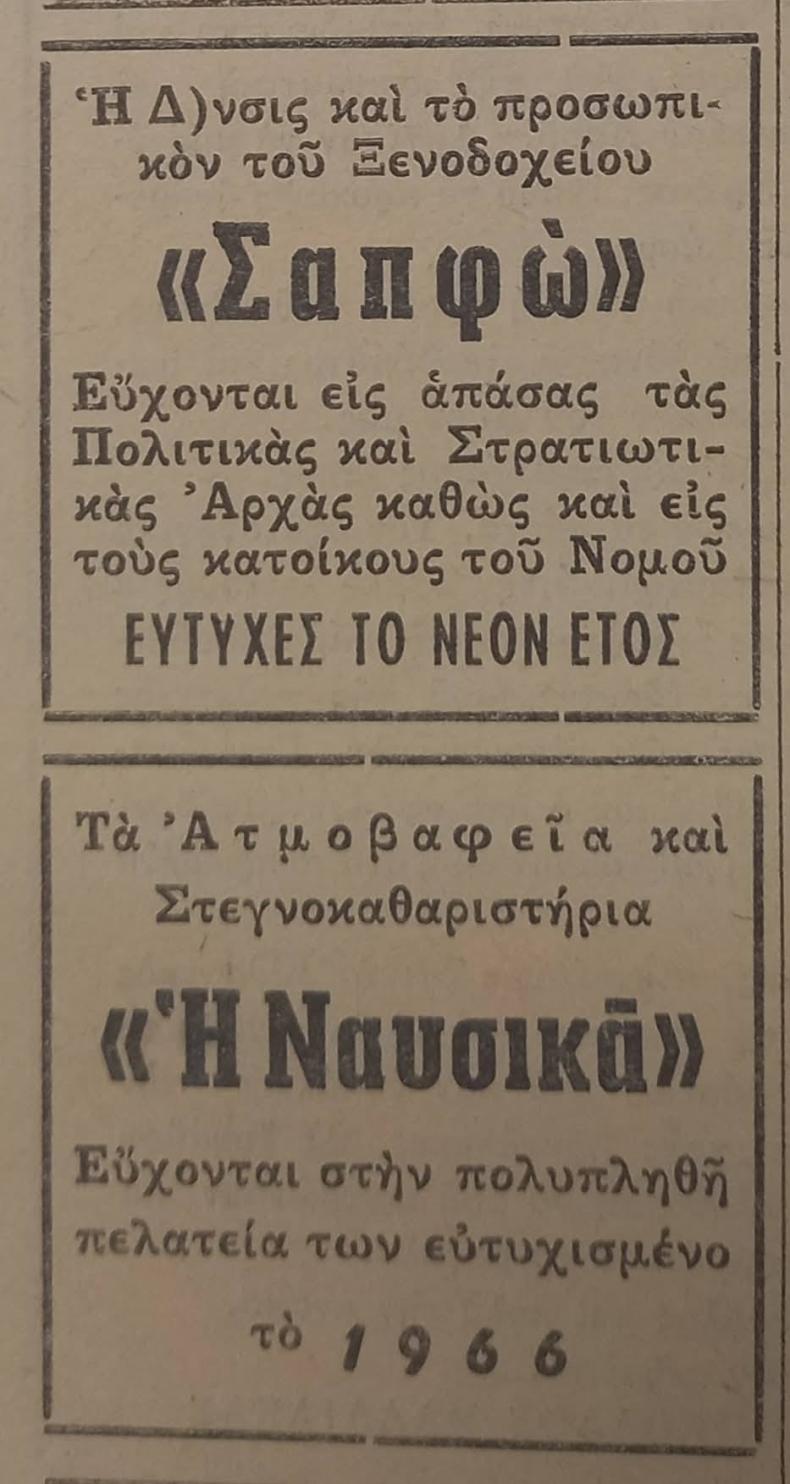 Ἡ Δ)νσις καὶ τὸ προσωπικὸν τοῦ Ξενοδοχείου

«Σαπφὼ»

Εὔχονται εἰς ἁπάσας τὰς Πολιτικὰς καὶ Στρατιωτικὰς Ἀρχὰς καθὼς καὶ εἰς τοὺς κατοίκους τοῦ Νομοῦ

ΕΥΤΥΧΕΣ ΤΟ ΝΕΟΝ ΕΤΟΣ

Τὰ Ἀτμοβαφεῖα καὶ Στεγνοκαθαριστήρια

«Ἡ Ναυσικᾶ»

Εὔχονται στὴν πολυπληθῆ πελατεία των εὐτυχισμένο

τὸ 1966